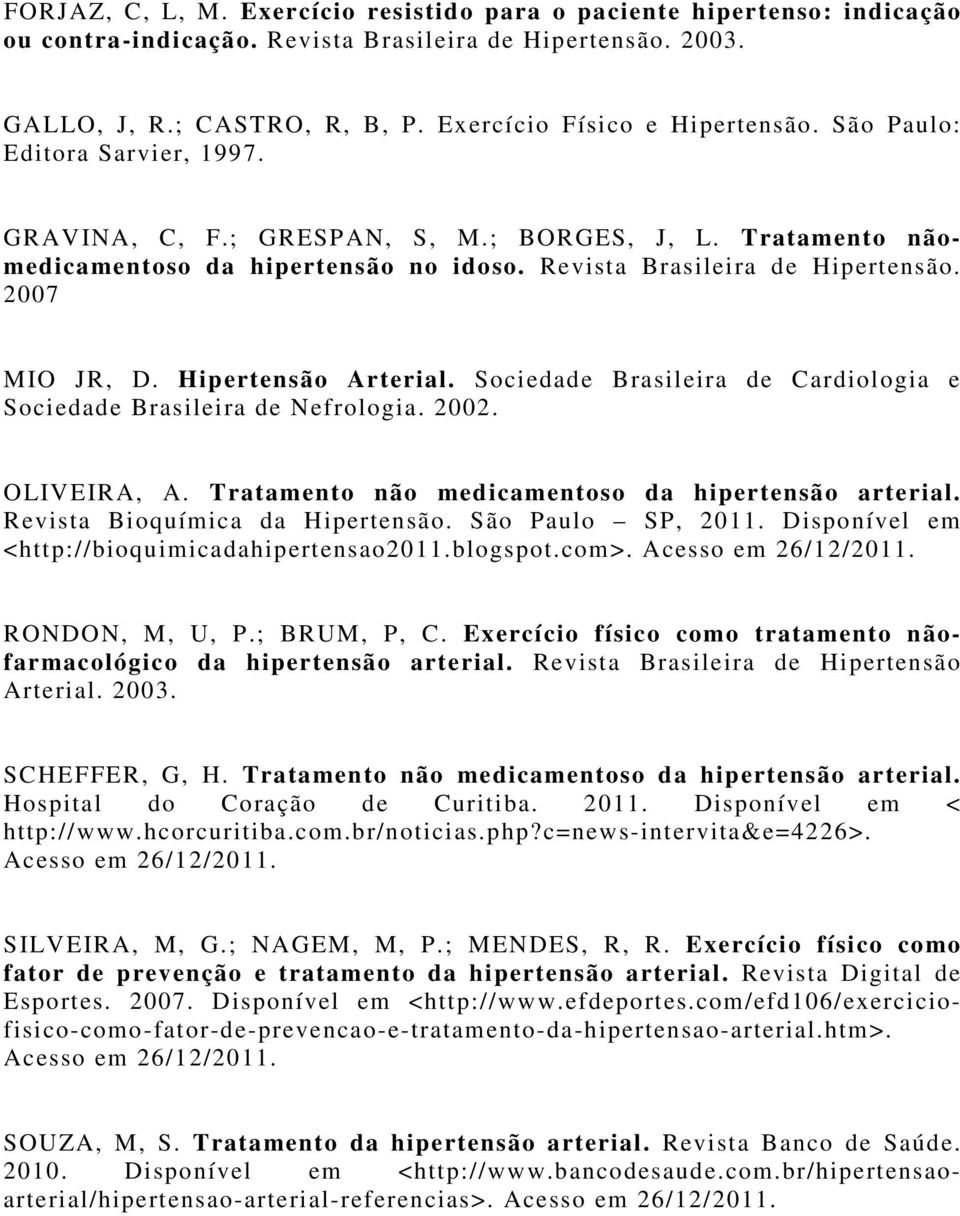 FORJAZ, C, L, M. Exercício resistido para o paciente hipertenso: indicação ou contra-indicação. Revista Brasileira de Hipertensão. 2003.

GALLO, J, R.; CASTRO, R, B, P. Exercício Físico e Hipertensão. São Paulo: Editora Sarvier, 1997.

GRAVINA, C, F.; GRESPAN, S, M.; BORGES, J, L. Tratamento não-medicamentoso da hipertensão no idoso. Revista Brasileira de Hipertensão. 2007

MIO JR, D. Hipertensão Arterial. Sociedade Brasileira de Cardiologia e Sociedade Brasileira de Nefrologia. 2002.

OLIVEIRA, A. Tratamento não medicamentoso da hipertensão arterial. Revista Bioquímica da Hipertensão. São Paulo – SP, 2011. Disponível em <http://bioquimicadahipertensao2011.blogspot.com>. Acesso em 26/12/2011.

RONDON, M, U, P.; BRUM, P, C. Exercício físico como tratamento não-farmacológico da hipertensão arterial. Revista Brasileira de Hipertensão Arterial. 2003.

SCHEFFER, G, H. Tratamento não medicamentoso da hipertensão arterial. Hospital do Coração de Curitiba. 2011. Disponível em < http://www.hcorcuritiba.com.br/noticias.php?c=news-intervita&e=4226>. Acesso em 26/12/2011.

SILVEIRA, M, G.; NAGEM, M, P.; MENDES, R, R. Exercício físico como fator de prevenção e tratamento da hipertensão arterial. Revista Digital de Esportes. 2007. Disponível em <http://www.efdeportes.com/efd106/exercicio-fisico-como-fator-de-prevencao-e-tratamento-da-hipertensao-arterial.htm>. Acesso em 26/12/2011.

SOUZA, M, S. Tratamento da hipertensão arterial. Revista Banco de Saúde. 2010. Disponível em <http://www.bancodesaude.com.br/hipertensao-arterial/hipertensao-arterial-referencias>. Acesso em 26/12/2011.